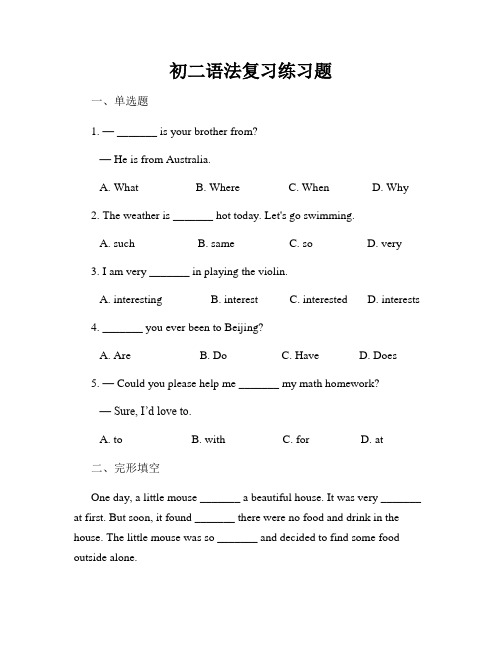 初二语法复习练习题

一、单选题

1. — _______ is your brother from?

— He is from Australia.

A. What B. Where C. When D. Why

2. The weather is _______ hot today. Let's go swimming.

A. such B. same C. so D. very

3. I am very _______ in playing the violin.

A. interesting B. interest C. interested D. interests

4. _______ you ever been to Beijing?

A. Are B. Do C. Have D. Does

5. — Could you please help me _______ my math homework?

— Sure, I'd love to.

A. to B. with C. for D. at

二、完形填空

One day, a little mouse _______ a beautiful house. It was very _______ at first. But soon, it found _______ there were no food and drink in the house. The little mouse was so _______ and decided to find some food outside alone.